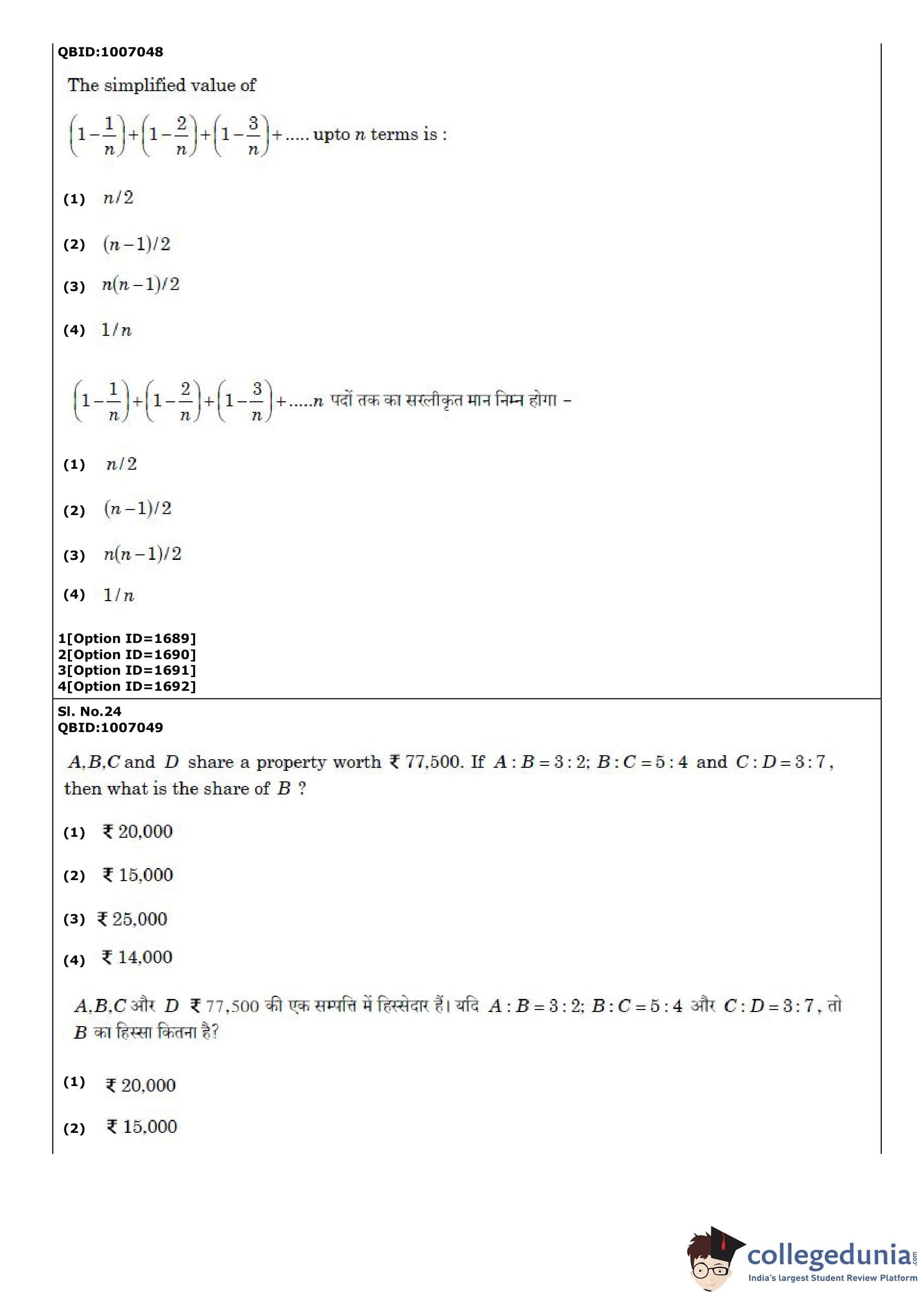 QBID:1007048

The simplified value of

$\left(1-\frac{1}{n}\right)+\left(1-\frac{2}{n}\right)+\left(1-\frac{3}{n}\right)+.....$ upto $n$ terms is :

(1) $n/2$

(2) $(n-1)/2$

(3) $n(n-1)/2$

(4) $1/n$

$\left(1-\frac{1}{n}\right)+\left(1-\frac{2}{n}\right)+\left(1-\frac{3}{n}\right)+.....n$ पदों तक का सरलीकृत मान निम्न होगा –

(1) $n/2$

(2) $(n-1)/2$

(3) $n(n-1)/2$

(4) $1/n$

1[Option ID=1689]
2[Option ID=1690]
3[Option ID=1691]
4[Option ID=1692]

Sl. No.24
QBID:1007049

$A, B, C$ and $D$ share a property worth ₹ 77,500. If $A:B=3:2$; $B:C=5:4$ and $C:D=3:7$, then what is the share of $B$ ?

(1) ₹ 20,000

(2) ₹ 15,000

(3) ₹ 25,000

(4) ₹ 14,000

$A, B, C$ और $D$ ₹ 77,500 की एक सम्पत्ति में हिस्सेदार हैं। यदि $A:B=3:2$; $B:C=5:4$ और $C:D=3:7$, तो $B$ का हिस्सा कितना है?

(1) ₹ 20,000

(2) ₹ 15,000

collegedunia.com
India's largest Student Review Platform